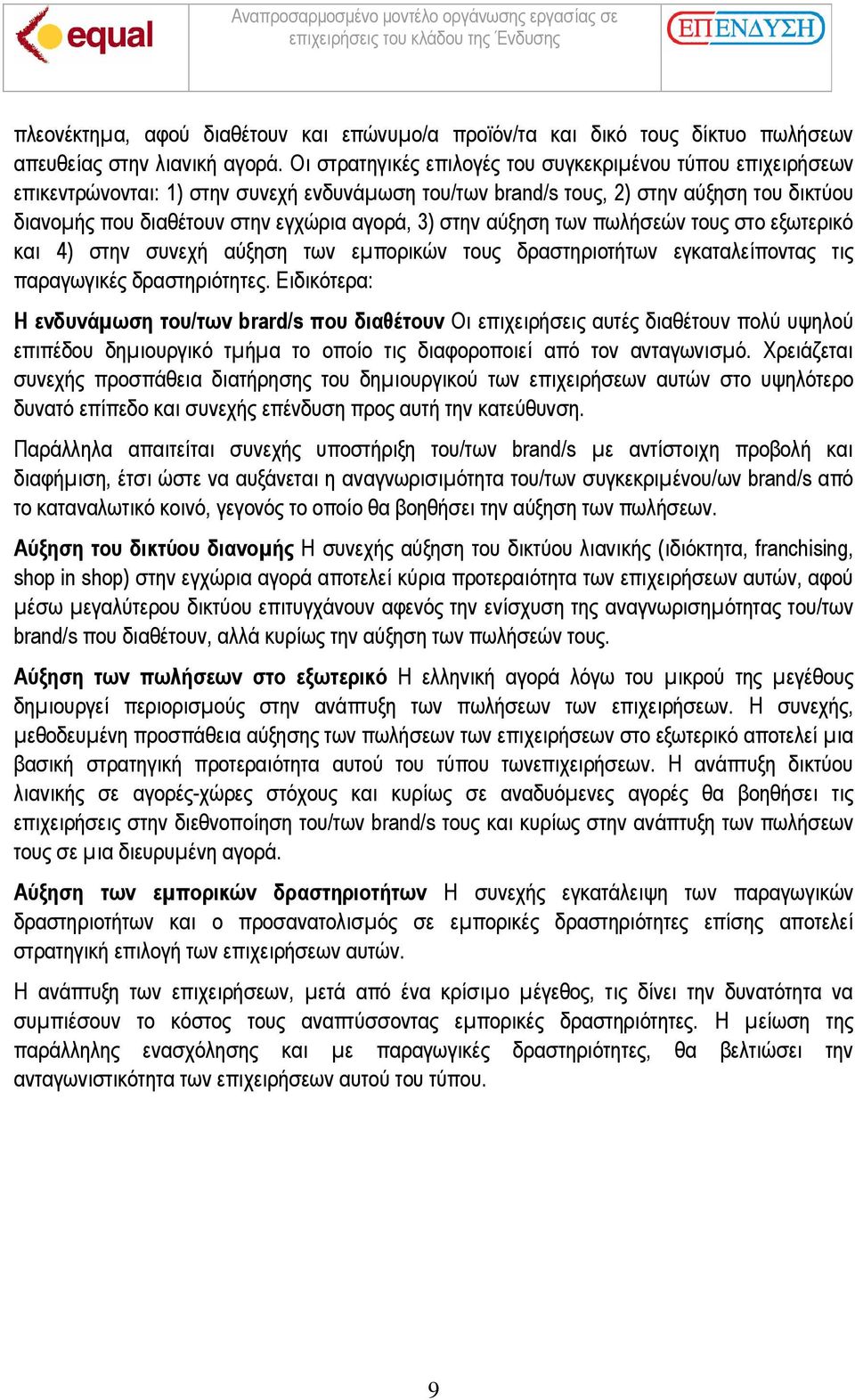 equal

Αναπροσαρμοσμένο μοντέλο οργάνωσης εργασίας σε επιχειρήσεις του κλάδου της Ένδυσης

ΕΠΕΝΔΥΣΗ

πλεονέκτημα, αφού διαθέτουν και επώνυμο/α προϊόν/τα και δικό τους δίκτυο πωλήσεων απευθείας στην λιανική αγορά. Οι στρατηγικές επιλογές του συγκεκριμένου τύπου επιχειρήσεων επικεντρώνονται: 1) στην συνεχή ενδυνάμωση του/των brand/s τους, 2) στην αύξηση του δικτύου διανομής που διαθέτουν στην εγχώρια αγορά, 3) στην αύξηση των πωλήσεών τους στο εξωτερικό και 4) στην συνεχή αύξηση των εμπορικών τους δραστηριοτήτων εγκαταλείποντας τις παραγωγικές δραστηριότητες. Ειδικότερα:

Η ενδυνάμωση του/των brard/s που διαθέτουν Οι επιχειρήσεις αυτές διαθέτουν πολύ υψηλού επιπέδου δημιουργικό τμήμα το οποίο τις διαφοροποιεί από τον ανταγωνισμό. Χρειάζεται συνεχής προσπάθεια διατήρησης του δημιουργικού των επιχειρήσεων αυτών στο υψηλότερο δυνατό επίπεδο και συνεχής επένδυση προς αυτή την κατεύθυνση.

Παράλληλα απαιτείται συνεχής υποστήριξη του/των brand/s με αντίστοιχη προβολή και διαφήμιση, έτσι ώστε να αυξάνεται η αναγνωρισιμότητα του/των συγκεκριμένου/ων brand/s από το καταναλωτικό κοινό, γεγονός το οποίο θα βοηθήσει την αύξηση των πωλήσεων.

Αύξηση του δικτύου διανομής Η συνεχής αύξηση του δικτύου λιανικής (ιδιόκτητα, franchising, shop in shop) στην εγχώρια αγορά αποτελεί κύρια προτεραιότητα των επιχειρήσεων αυτών, αφού μέσω μεγαλύτερου δικτύου επιτυγχάνουν αφενός την ενίσχυση της αναγνωρισημότητας του/των brand/s που διαθέτουν, αλλά κυρίως την αύξηση των πωλήσεών τους.

Αύξηση των πωλήσεων στο εξωτερικό Η ελληνική αγορά λόγω του μικρού της μεγέθους δημιουργεί περιορισμούς στην ανάπτυξη των πωλήσεων των επιχειρήσεων. Η συνεχής, μεθοδευμένη προσπάθεια αύξησης των πωλήσεων των επιχειρήσεων στο εξωτερικό αποτελεί μια βασική στρατηγική προτεραιότητα αυτού του τύπου τωνεπιχειρήσεων. Η ανάπτυξη δικτύου λιανικής σε αγορές-χώρες στόχους και κυρίως σε αναδυόμενες αγορές θα βοηθήσει τις επιχειρήσεις στην διεθνοποίηση του/των brand/s τους και κυρίως στην ανάπτυξη των πωλήσεων τους σε μια διευρυμένη αγορά.

Αύξηση των εμπορικών δραστηριοτήτων Η συνεχής εγκατάλειψη των παραγωγικών δραστηριοτήτων και ο προσανατολισμός σε εμπορικές δραστηριότητες επίσης αποτελεί στρατηγική επιλογή των επιχειρήσεων αυτών.

Η ανάπτυξη των επιχειρήσεων, μετά από ένα κρίσιμο μέγεθος, τις δίνει την δυνατότητα να συμπιέσουν το κόστος τους αναπτύσσοντας εμπορικές δραστηριότητες. Η μείωση της παράλληλης ενασχόλησης και με παραγωγικές δραστηριότητες, θα βελτιώσει την ανταγωνιστικότητα των επιχειρήσεων αυτού του τύπου.

9